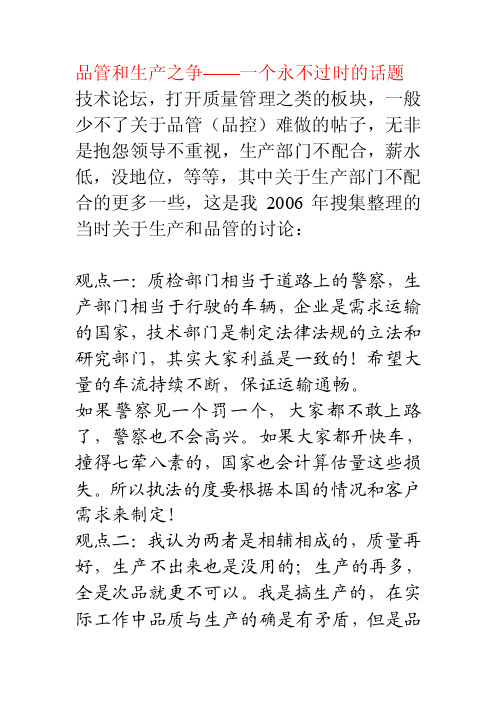 品管和生产之争——一个永不过时的话题
技术论坛，打开质量管理之类的板块，一般少不了关于品管（品控）难做的帖子，无非是抱怨领导不重视，生产部门不配合，薪水低，没地位，等等，其中关于生产部门不配合的更多一些，这是我 2006 年搜集整理的当时关于生产和品管的讨论：

观点一：质检部门相当于道路上的警察，生产部门相当于行驶的车辆，企业是需求运输的国家，技术部门是制定法律法规的立法和研究部门，其实大家利益是一致的！希望大量的车流持续不断，保证运输通畅。
如果警察见一个罚一个，大家都不敢上路了，警察也不会高兴。如果大家都开快车，撞得七荤八素的，国家也会计算估量这些损失。所以执法的度要根据本国的情况和客户需求来制定！
观点二：我认为两者是相辅相成的，质量再好，生产不出来也是没用的；生产的再多，全是次品就更不可以。我是搞生产的，在实际工作中品质与生产的确是有矛盾，但是品